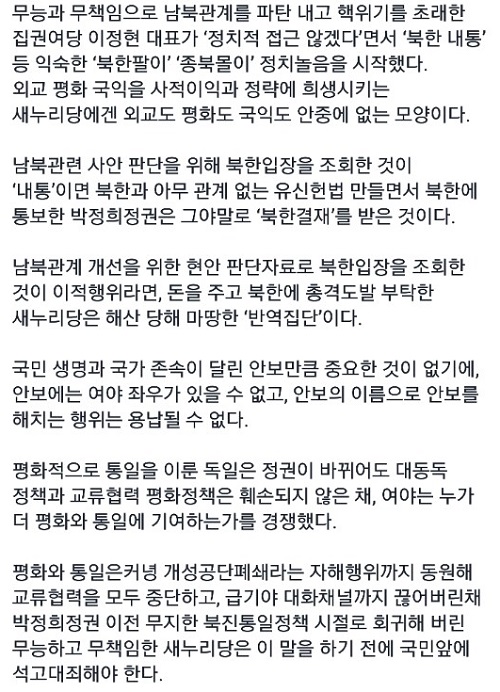 무능과 무책임으로 남북관계를 파탄 내고 핵위기를 초래한 집권여당 이정현 대표가 ‘정치적 접근 않겠다’면서 ‘북한 내통’ 등 익숙한 ‘북한팔이’ ‘종북몰이’ 정치놀음을 시작했다. 외교 평화 국익을 사적이익과 정략에 희생시키는 새누리당에겐 외교도 평화도 국익도 안중에 없는 모양이다.

남북관련 사안 판단을 위해 북한입장을 조회한 것이 ‘내통’이면 북한과 아무 관계 없는 유신헌법 만들면서 북한에 통보한 박정희정권은 그야말로 ‘북한결재’를 받은 것이다.

남북관계 개선을 위한 현안 판단자료로 북한입장을 조회한 것이 이적행위라면, 돈을 주고 북한에 총격도발 부탁한 새누리당은 해산 당해 마땅한 ‘반역집단’이다.

국민 생명과 국가 존속이 달린 안보만큼 중요한 것이 없기에, 안보에는 여야 좌우가 있을 수 없고, 안보의 이름으로 안보를 해치는 행위는 용납될 수 없다.

평화적으로 통일을 이룬 독일은 정권이 바뀌어도 대동독 정책과 교류협력 평화정책은 훼손되지 않은 채, 여야는 누가 더 평화와 통일에 기여하는가를 경쟁했다.

평화와 통일은커녕 개성공단폐쇄라는 자해행위까지 동원해 교류협력을 모두 중단하고, 급기야 대화채널까지 끊어버린채 박정희정권 이전 무지한 북진통일정책 시절로 회귀해 버린 무능하고 무책임한 새누리당은 이 말을 하기 전에 국민앞에 석고대죄해야 한다.